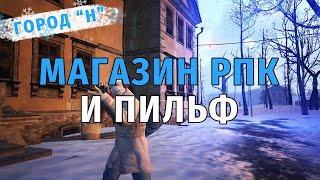 ГОРОД "Н"

МАГАЗИН РПК

И ПИЛЬФ